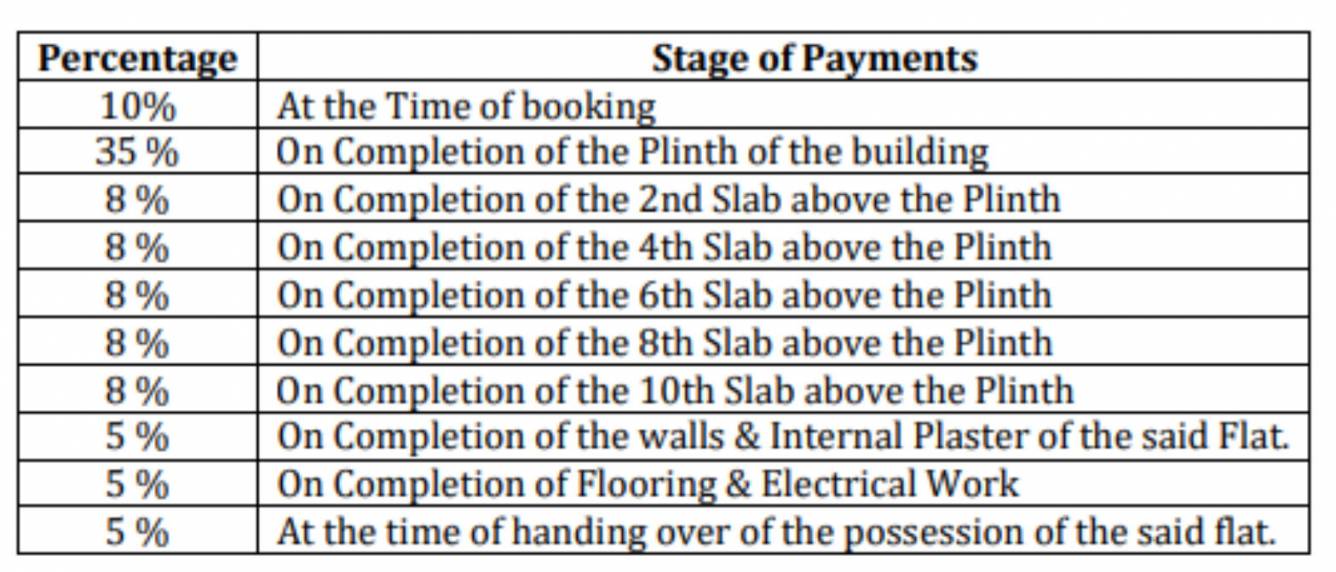 | Percentage | Stage of Payments |
|---|---|
| 10% | At the Time of booking |
| 35 % | On Completion of the Plinth of the building |
| 8 % | On Completion of the 2nd Slab above the Plinth |
| 8 % | On Completion of the 4th Slab above the Plinth |
| 8 % | On Completion of the 6th Slab above the Plinth |
| 8 % | On Completion of the 8th Slab above the Plinth |
| 8 % | On Completion of the 10th Slab above the Plinth |
| 5 % | On Completion of the walls & Internal Plaster of the said Flat. |
| 5 % | On Completion of Flooring & Electrical Work |
| 5 % | At the time of handing over of the possession of the said flat. |